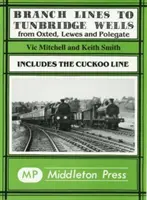 BRANCH LINES TO TUNBRIDGE WELLS
from Oxted, Lewes and Polegate

Vic Mitchell and Keith Smith

INCLUDES THE CUCKOO LINE

MP Middleton Press